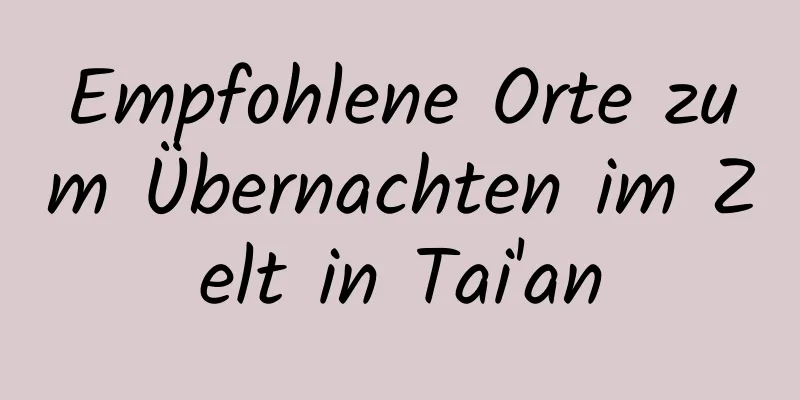 Empfohlene Orte zum Übernachten im Zelt in Tai'an